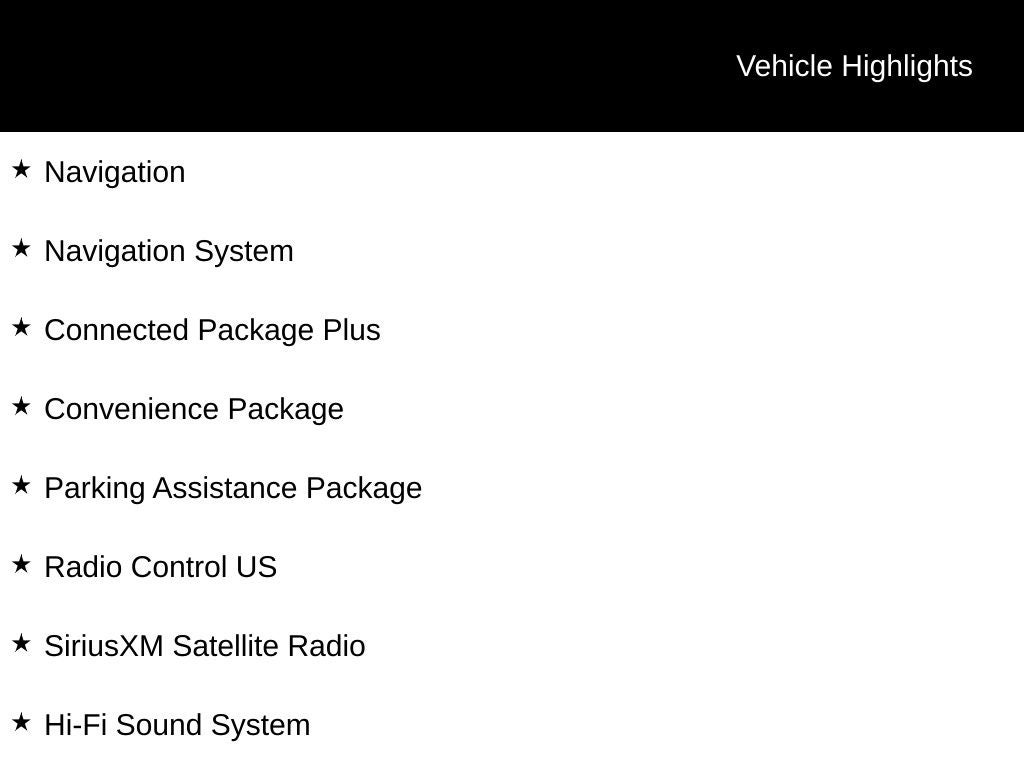 Vehicle Highlights

★ Navigation

★ Navigation System

★ Connected Package Plus

★ Convenience Package

★ Parking Assistance Package

★ Radio Control US

★ SiriusXM Satellite Radio

★ Hi-Fi Sound System